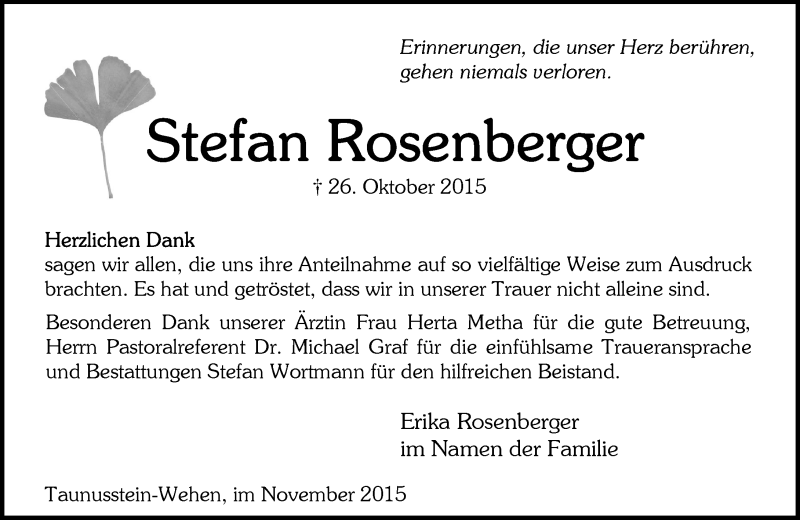 Erinnerungen, die unser Herz berühren,
gehen niemals verloren.

Stefan Rosenberger

† 26. Oktober 2015

Herzlichen Dank
sagen wir allen, die uns ihre Anteilnahme auf so vielfältige Weise zum Ausdruck brachten. Es hat und getröstet, dass wir in unserer Trauer nicht alleine sind.

Besonderen Dank unserer Ärztin Frau Herta Metha für die gute Betreuung, Herrn Pastoralreferent Dr. Michael Graf für die einfühlsame Traueransprache und Bestattungen Stefan Wortmann für den hilfreichen Beistand.

Erika Rosenberger
im Namen der Familie

Taunusstein-Wehen, im November 2015